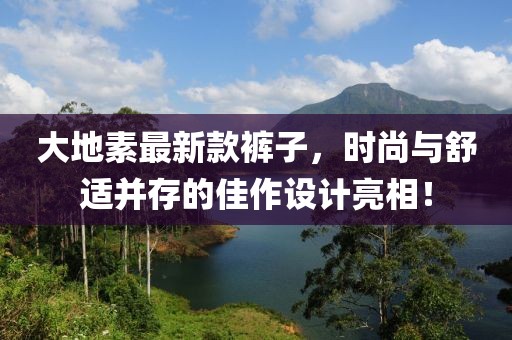 大地素最新款裤子，时尚与舒适并存的佳作设计亮相！